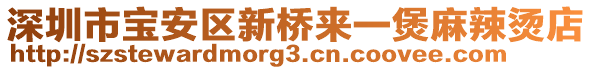 深圳市宝安区新桥来一煲麻辣烫店
http://szstewardmorg3.cn.coovee.com